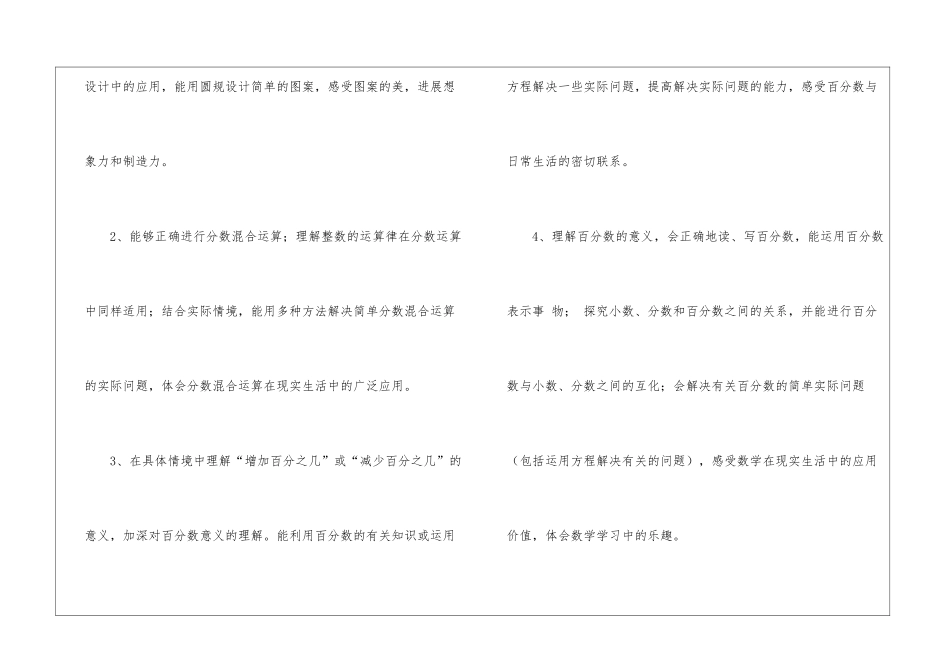 设计中的应用，能用圆规设计简单的图案，感受图案的美，进展想象力和制造力。

2、能够正确进行分数混合运算；理解整数的运算律在分数运算中同样适用；结合实际情境，能用多种方法解决简单分数混合运算的实际问题，体会分数混合运算在现实生活中的广泛应用。

3、在具体情境中理解“增加百分之几”或“减少百分之几”的意义，加深对百分数意义的理解。能利用百分数的有关知识或运用方程解决一些实际问题，提高解决实际问题的能力，感受百分数与日常生活的密切联系。

4、理解百分数的意义，会正确地读、写百分数，能运用百分数表示事 物； 探究小数、分数和百分数之间的关系，并能进行百分数与小数、分数之间的互化；会解决有关百分数的简单实际问题（包括运用方程解决有关的问题），感受数学在现实生活中的应用价值，体会数学学习中的乐趣。